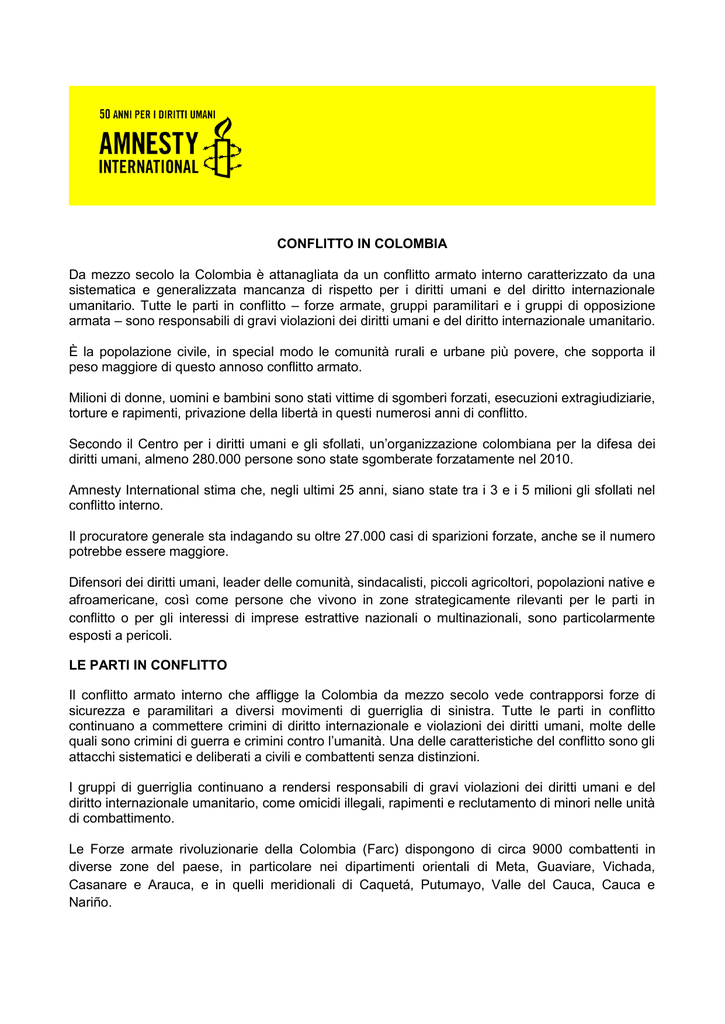 50 ANNI PER I DIRITTI UMANI
AMNESTY INTERNATIONAL

CONFLITTO IN COLOMBIA

Da mezzo secolo la Colombia è attanagliata da un conflitto armato interno caratterizzato da una sistematica e generalizzata mancanza di rispetto per i diritti umani e del diritto internazionale umanitario. Tutte le parti in conflitto – forze armate, gruppi paramilitari e i gruppi di opposizione armata – sono responsabili di gravi violazioni dei diritti umani e del diritto internazionale umanitario.

È la popolazione civile, in special modo le comunità rurali e urbane più povere, che sopporta il peso maggiore di questo annoso conflitto armato.

Milioni di donne, uomini e bambini sono stati vittime di sgomberi forzati, esecuzioni extragiudiziarie, torture e rapimenti, privazione della libertà in questi numerosi anni di conflitto.

Secondo il Centro per i diritti umani e gli sfollati, un'organizzazione colombiana per la difesa dei diritti umani, almeno 280.000 persone sono state sgomberate forzatamente nel 2010.

Amnesty International stima che, negli ultimi 25 anni, siano state tra i 3 e i 5 milioni gli sfollati nel conflitto interno.

Il procuratore generale sta indagando su oltre 27.000 casi di sparizioni forzate, anche se il numero potrebbe essere maggiore.

Difensori dei diritti umani, leader delle comunità, sindacalisti, piccoli agricoltori, popolazioni native e afroamericane, così come persone che vivono in zone strategicamente rilevanti per le parti in conflitto o per gli interessi di imprese estrattive nazionali o multinazionali, sono particolarmente esposti a pericoli.

LE PARTI IN CONFLITTO

Il conflitto armato interno che affligge la Colombia da mezzo secolo vede contrapporsi forze di sicurezza e paramilitari a diversi movimenti di guerriglia di sinistra. Tutte le parti in conflitto continuano a commettere crimini di diritto internazionale e violazioni dei diritti umani, molte delle quali sono crimini di guerra e crimini contro l'umanità. Una delle caratteristiche del conflitto sono gli attacchi sistematici e deliberati a civili e combattenti senza distinzioni.

I gruppi di guerriglia continuano a rendersi responsabili di gravi violazioni dei diritti umani e del diritto internazionale umanitario, come omicidi illegali, rapimenti e reclutamento di minori nelle unità di combattimento.

Le Forze armate rivoluzionarie della Colombia (Farc) dispongono di circa 9000 combattenti in diverse zone del paese, in particolare nei dipartimenti orientali di Meta, Guaviare, Vichada, Casanare e Arauca, e in quelli meridionali di Caquetá, Putumayo, Valle del Cauca, Cauca e Nariño.